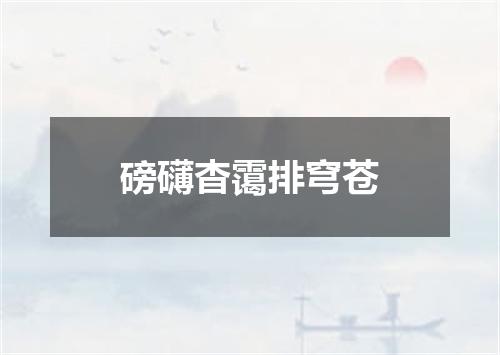 磅礴杳霭排穹苍